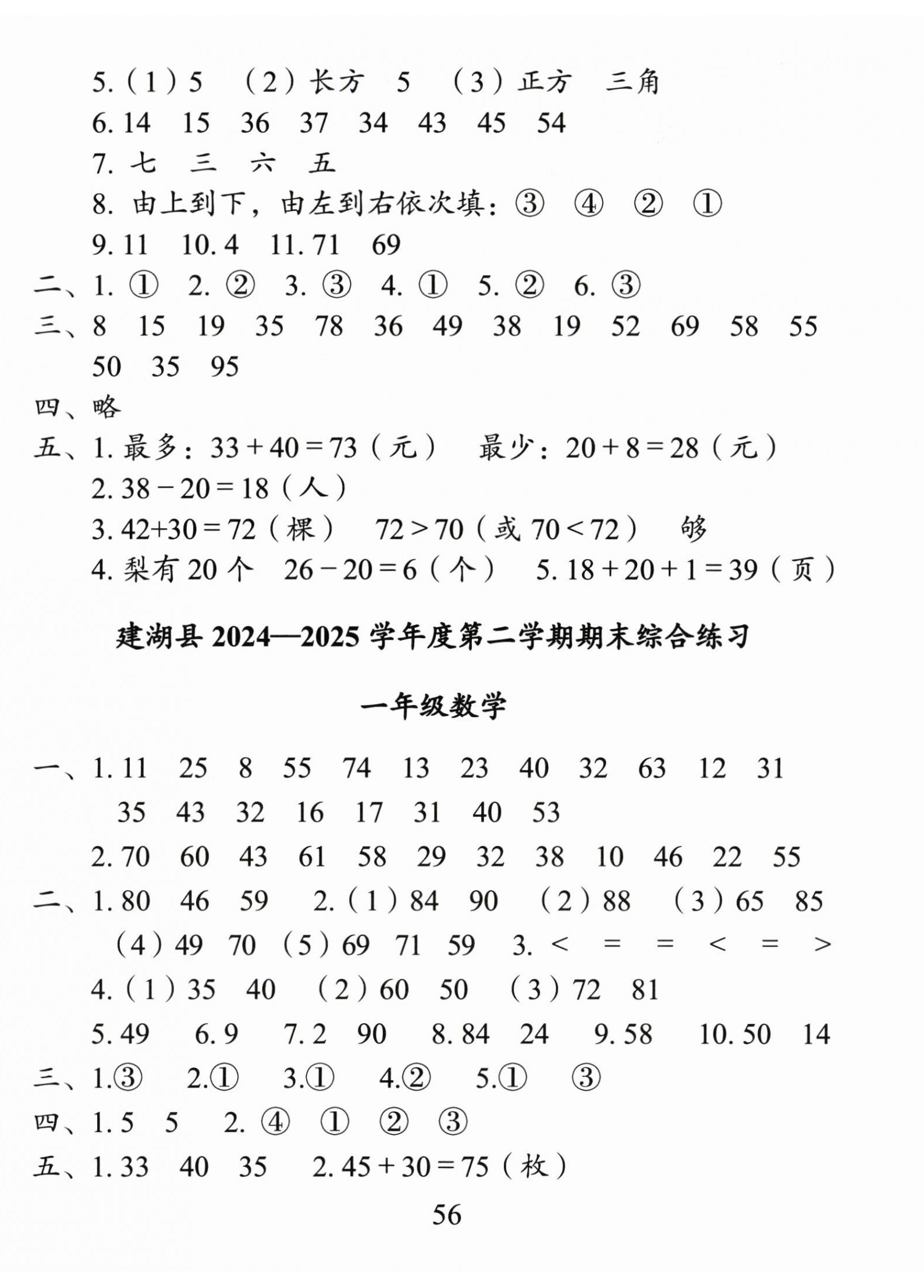 5.（1）5 （2）长方 5 （3）正方 三角

6.14 15 36 37 34 43 45 54

7.七 三 六 五

8.由上到下，由左到右依次填：③ ④ ② ①

9.11 10.4 11.71 69

二、1.① 2.② 3.③ 4.① 5.② 6.③

三、8 15 19 35 78 36 49 38 19 52 69 58 55 50 35 95

四、略

五、1.最多：$33+40=73$（元） 最少：$20+8=28$（元）

2.$38-20=18$（人）

3.$42+30=72$（棵） $72>70$（或$70<72$） 够

4.梨有20个 $26-20=6$（个） 5.$18+20+1=39$（页）

建湖县2024—2025学年度第二学期期末综合练习

一年级数学

一、1.11 25 8 55 74 13 23 40 32 63 12 31 35 43 32 16 17 31 40 53

2.70 60 43 61 58 29 32 38 10 46 22 55

二、1.80 46 59 2.（1）84 90 （2）88 （3）65 85 （4）49 70 （5）69 71 59 3.< = = < = >

4.（1）35 40 （2）60 50 （3）72 81

5.49 6.9 7.2 90 8.84 24 9.58 10.50 14

三、1.③ 2.① 3.① 4.② 5.① ③

四、1.5 5 2.④ ① ② ③

五、1.33 40 35 2.$45+30=75$（枚）

56